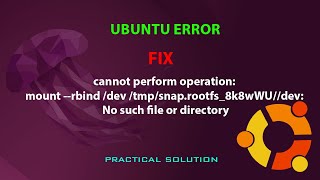 UBUNTU ERROR

FIX

cannot perform operation:
mount --rbind /dev /tmp/snap.rootfs_8k8wWU//dev:
No such file or directory

PRACTICAL SOLUTION